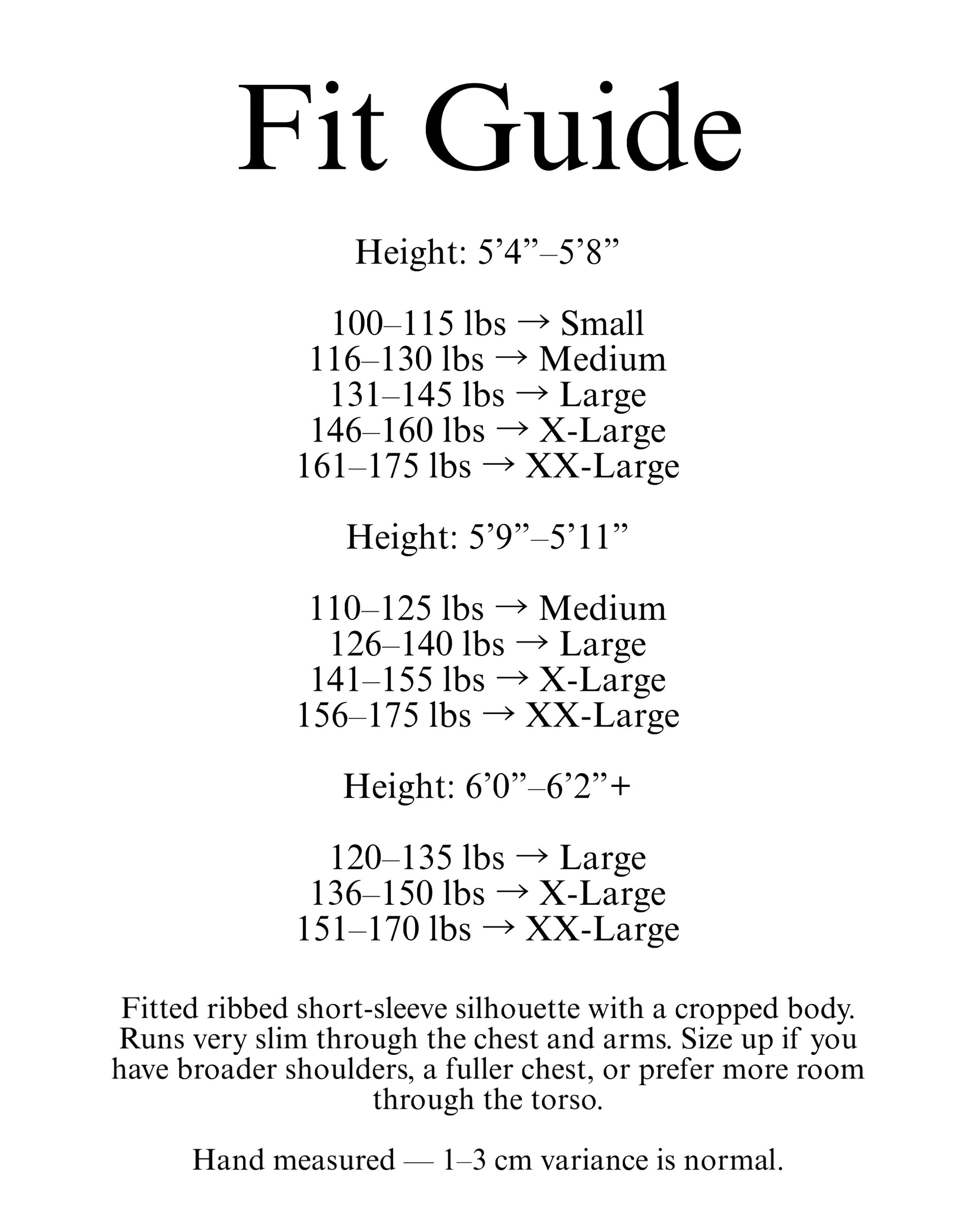 Fit Guide

Height: 5’4”–5’8”

100–115 lbs → Small
116–130 lbs → Medium
131–145 lbs → Large
146–160 lbs → X-Large
161–175 lbs → XX-Large

Height: 5’9”–5’11”

110–125 lbs → Medium
126–140 lbs → Large
141–155 lbs → X-Large
156–175 lbs → XX-Large

Height: 6’0”–6’2”+

120–135 lbs → Large
136–150 lbs → X-Large
151–170 lbs → XX-Large

Fitted ribbed short-sleeve silhouette with a cropped body. Runs very slim through the chest and arms. Size up if you have broader shoulders, a fuller chest, or prefer more room through the torso.

Hand measured — 1–3 cm variance is normal.